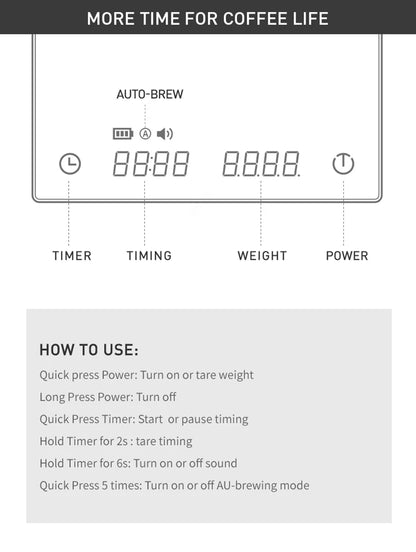 MORE TIME FOR COFFEE LIFE

AUTO-BREW

A

88:88 8.8.8.8.

TIMER TIMING WEIGHT POWER

HOW TO USE:

Quick press Power: Turn on or tare weight

Long Press Power: Turn off

Quick Press Timer: Start or pause timing

Hold Timer for 2s : tare timing

Hold Timer for 6s: Turn on or off sound

Quick Press 5 times: Turn on or off AU-brewing mode